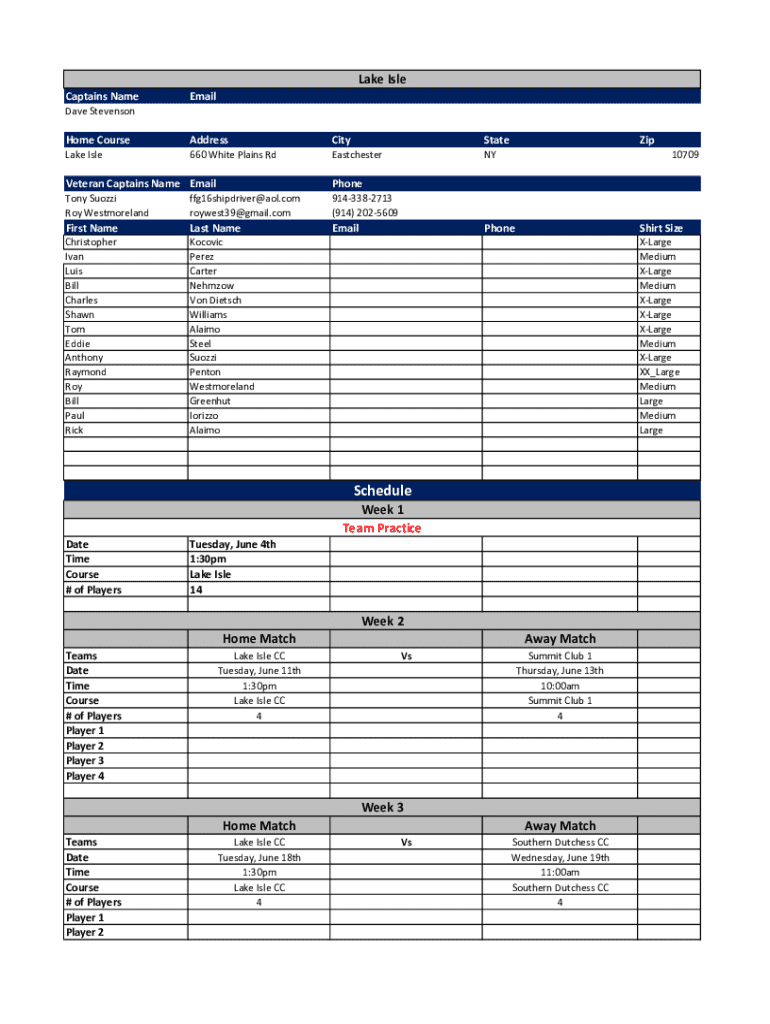 Lake Isle

| Captains Name | Email |
|---|---|
| Dave Stevenson | |

| Home Course | Address | City | State | Zip |
|---|---|---|---|---|
| Lake Isle | 660 White Plains Rd | Eastchester | NY | 10709 |

| Veteran Captains Name | Email | Phone |
|---|---|---|
| Tony Suozzi | ffg16shipdriver@aol.com | 914-338-2713 |
| Roy Westmoreland | roywest39@gmail.com | (914) 202-5609 |

| First Name | Last Name | Email | Phone | Shirt Size |
|---|---|---|---|---|
| Christopher | Kocovic | | | X-Large |
| Ivan | Perez | | | Medium |
| Luis | Carter | | | X-Large |
| Bill | Nehmzow | | | Medium |
| Charles | Von Dietsch | | | X-Large |
| Shawn | Williams | | | X-Large |
| Tom | Alaimo | | | X-Large |
| Eddie | Steel | | | Medium |
| Anthony | Suozzi | | | X-Large |
| Raymond | Penton | | | XX_Large |
| Roy | Westmoreland | | | Medium |
| Bill | Greenhut | | | Large |
| Paul | Iorizzo | | | Medium |
| Rick | Alaimo | | | Large |

Schedule

Week 1

Team Practice

| Date | Tuesday, June 4th |
|---|---|
| Time | 1:30pm |
| Course | Lake Isle |
| # of Players | 14 |

Week 2

| | Home Match | | Away Match |
|---|---|---|---|
| Teams | Lake Isle CC | Vs | Summit Club 1 |
| Date | Tuesday, June 11th | | Thursday, June 13th |
| Time | 1:30pm | | 10:00am |
| Course | Lake Isle CC | | Summit Club 1 |
| # of Players | 4 | | 4 |
| Player 1 | | | |
| Player 2 | | | |
| Player 3 | | | |
| Player 4 | | | |

Week 3

| | Home Match | | Away Match |
|---|---|---|---|
| Teams | Lake Isle CC | Vs | Southern Dutchess CC |
| Date | Tuesday, June 18th | | Wednesday, June 19th |
| Time | 1:30pm | | 11:00am |
| Course | Lake Isle CC | | Southern Dutchess CC |
| # of Players | 4 | | 4 |
| Player 1 | | | |
| Player 2 | | | |